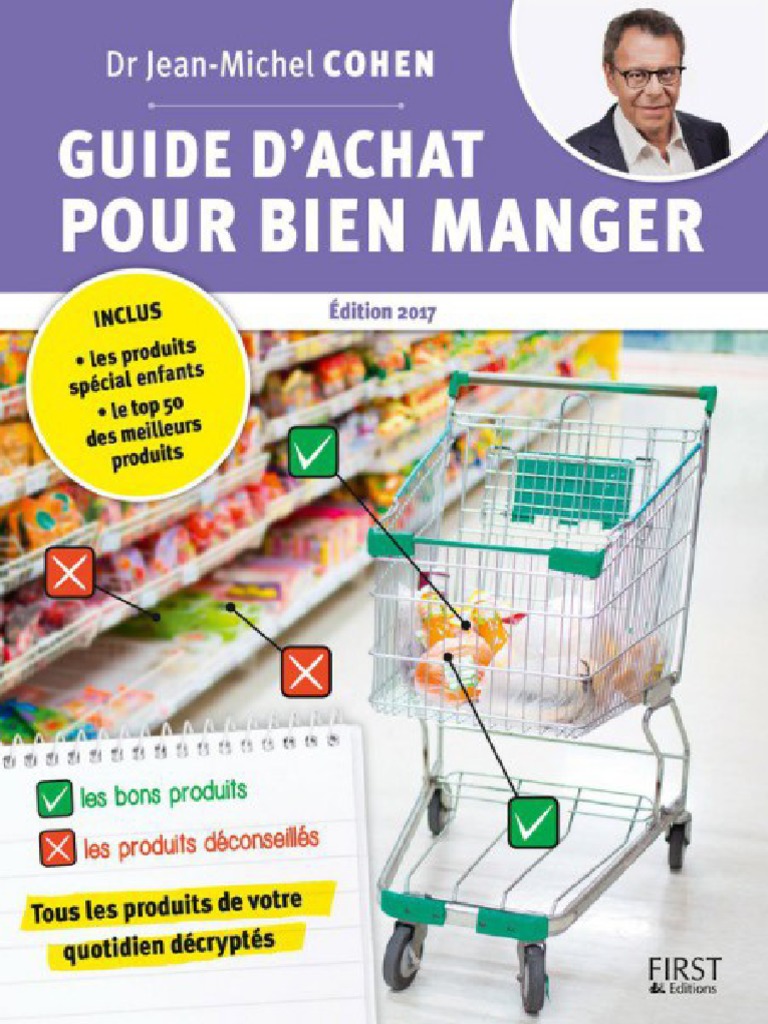 Dr Jean-Michel COHEN

GUIDE D'ACHAT POUR BIEN MANGER

Édition 2017

INCLUS
• les produits spécial enfants
• le top 50 des meilleurs produits

les bons produits

les produits déconseillés

Tous les produits de votre quotidien décryptés

FIRST Editions